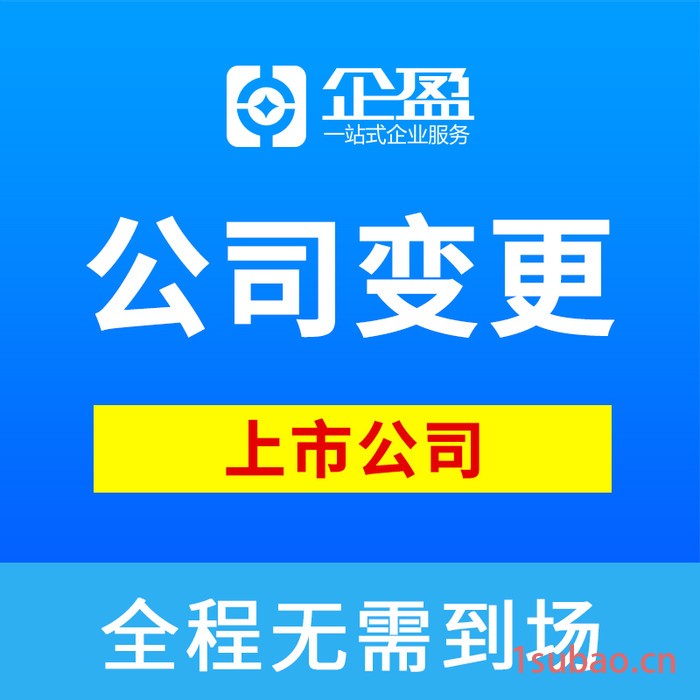 企盈
一站式企业服务

公司变更

上市公司

全程无需到场

1subao.cn